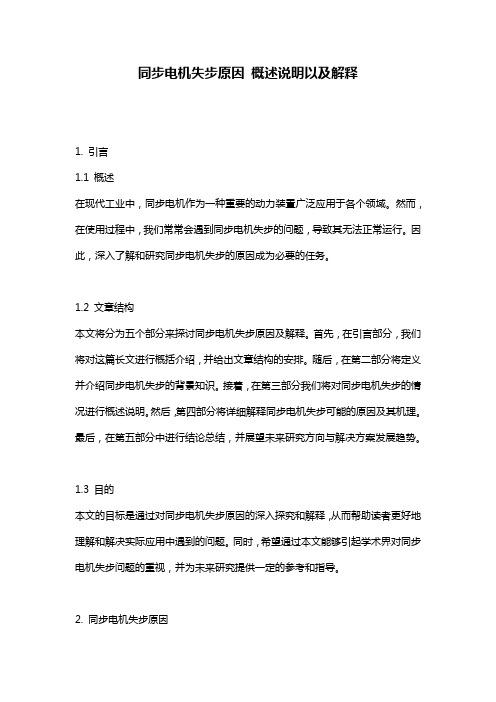 同步电机失步原因 概述说明以及解释

1. 引言

1.1 概述

在现代工业中，同步电机作为一种重要的动力装置广泛应用于各个领域。然而，在使用过程中，我们常常会遇到同步电机失步的问题，导致其无法正常运行。因此，深入了解和研究同步电机失步的原因成为必要的任务。

1.2 文章结构

本文将分为五个部分来探讨同步电机失步原因及解释。首先，在引言部分，我们将对这篇长文进行概括介绍，并给出文章结构的安排。随后，在第二部分将定义并介绍同步电机失步的背景知识。接着，在第三部分我们将对同步电机失步的情况进行概述说明。然后，第四部分将详细解释同步电机失步可能的原因及其机理。最后，在第五部分中进行结论总结，并展望未来研究方向与解决方案发展趋势。

1.3 目的

本文的目标是通过对同步电机失步原因的深入探究和解释，从而帮助读者更好地理解和解决实际应用中遇到的问题。同时，希望通过本文能够引起学术界对同步电机失步问题的重视，并为未来研究提供一定的参考和指导。

2. 同步电机失步原因